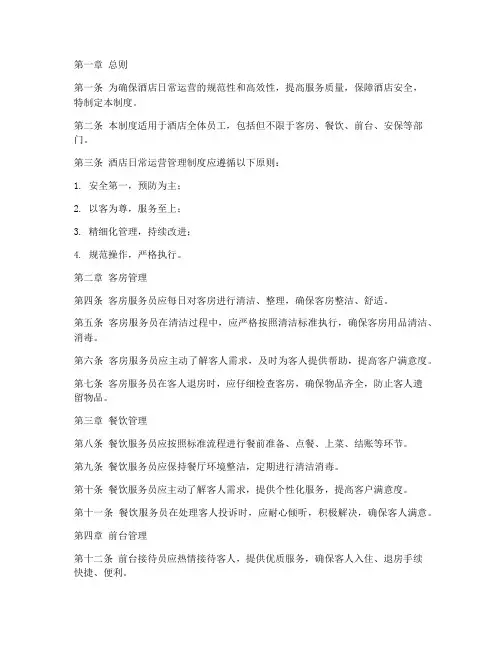 第一章 总则

第一条 为确保酒店日常运营的规范性和高效性，提高服务质量，保障酒店安全，特制定本制度。

第二条 本制度适用于酒店全体员工，包括但不限于客房、餐饮、前台、安保等部门。

第三条 酒店日常运营管理制度应遵循以下原则：

1. 安全第一，预防为主；

2. 以客为尊，服务至上；

3. 精细化管理，持续改进；

4. 规范操作，严格执行。

第二章 客房管理

第四条 客房服务员应每日对客房进行清洁、整理，确保客房整洁、舒适。

第五条 客房服务员在清洁过程中，应严格按照清洁标准执行，确保客房用品清洁、消毒。

第六条 客房服务员应主动了解客人需求，及时为客人提供帮助，提高客户满意度。

第七条 客房服务员在客人退房时，应仔细检查客房，确保物品齐全，防止客人遗留物品。

第三章 餐饮管理

第八条 餐饮服务员应按照标准流程进行餐前准备、点餐、上菜、结账等环节。

第九条 餐饮服务员应保持餐厅环境整洁，定期进行清洁消毒。

第十条 餐饮服务员应主动了解客人需求，提供个性化服务，提高客户满意度。

第十一条 餐饮服务员在处理客人投诉时，应耐心倾听，积极解决，确保客人满意。

第四章 前台管理

第十二条 前台接待员应热情接待客人，提供优质服务，确保客人入住、退房手续快捷、便利。